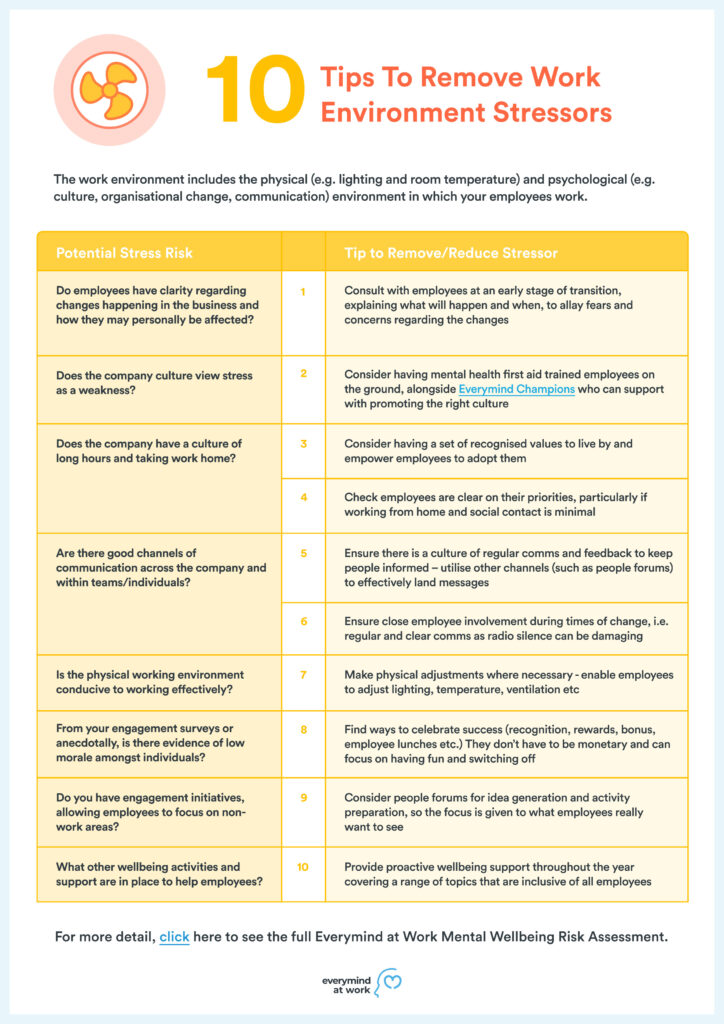 10 Tips To Remove Work Environment Stressors

The work environment includes the physical (e.g. lighting and room temperature) and psychological (e.g. culture, organisational change, communication) environment in which your employees work.

| Potential Stress Risk | | Tip to Remove/Reduce Stressor |
|---|---|---|
| Do employees have clarity regarding changes happening in the business and how they may personally be affected? | 1 | Consult with employees at an early stage of transition, explaining what will happen and when, to allay fears and concerns regarding the changes |
| Does the company culture view stress as a weakness? | 2 | Consider having mental health first aid trained employees on the ground, alongside Everymind Champions who can support with promoting the right culture |
| Does the company have a culture of long hours and taking work home? | 3 | Consider having a set of recognised values to live by and empower employees to adopt them |
| | 4 | Check employees are clear on their priorities, particularly if working from home and social contact is minimal |
| Are there good channels of communication across the company and within teams/individuals? | 5 | Ensure there is a culture of regular comms and feedback to keep people informed – utilise other channels (such as people forums) to effectively land messages |
| | 6 | Ensure close employee involvement during times of change, i.e. regular and clear comms as radio silence can be damaging |
| Is the physical working environment conducive to working effectively? | 7 | Make physical adjustments where necessary - enable employees to adjust lighting, temperature, ventilation etc |
| From your engagement surveys or anecdotally, is there evidence of low morale amongst individuals? | 8 | Find ways to celebrate success (recognition, rewards, bonus, employee lunches etc.) They don't have to be monetary and can focus on having fun and switching off |
| Do you have engagement initiatives, allowing employees to focus on non-work areas? | 9 | Consider people forums for idea generation and activity preparation, so the focus is given to what employees really want to see |
| What other wellbeing activities and support are in place to help employees? | 10 | Provide proactive wellbeing support throughout the year covering a range of topics that are inclusive of all employees |

For more detail, click here to see the full Everymind at Work Mental Wellbeing Risk Assessment.

everymind at work